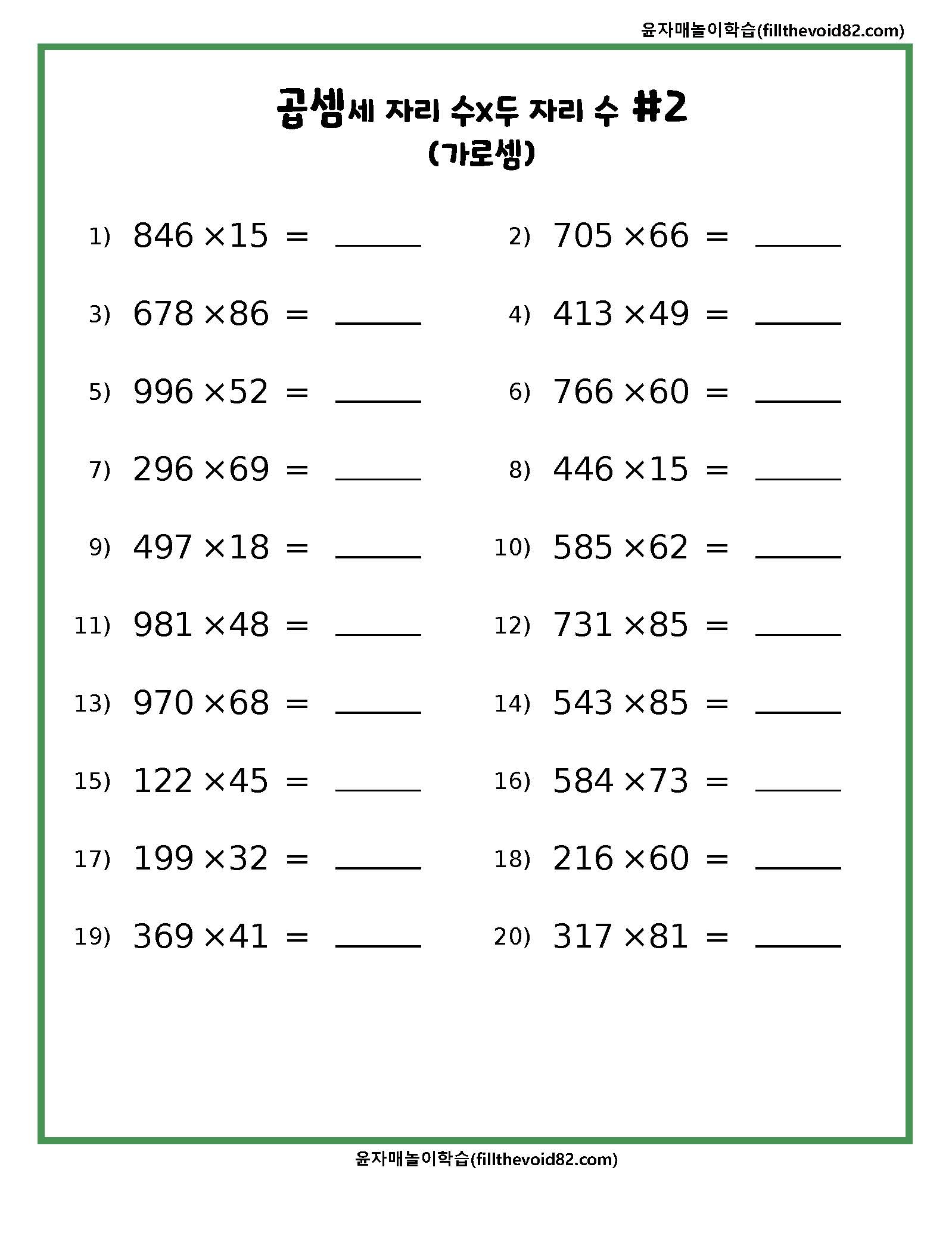 윤자매놀이학습(fillthevoid82.com)

곱셈세 자리 수x두 자리 수 #2
(가로셈)

1) $846 \times 15 =$ ______
2) $705 \times 66 =$ ______
3) $678 \times 86 =$ ______
4) $413 \times 49 =$ ______
5) $996 \times 52 =$ ______
6) $766 \times 60 =$ ______
7) $296 \times 69 =$ ______
8) $446 \times 15 =$ ______
9) $497 \times 18 =$ ______
10) $585 \times 62 =$ ______
11) $981 \times 48 =$ ______
12) $731 \times 85 =$ ______
13) $970 \times 68 =$ ______
14) $543 \times 85 =$ ______
15) $122 \times 45 =$ ______
16) $584 \times 73 =$ ______
17) $199 \times 32 =$ ______
18) $216 \times 60 =$ ______
19) $369 \times 41 =$ ______
20) $317 \times 81 =$ ______

윤자매놀이학습(fillthevoid82.com)